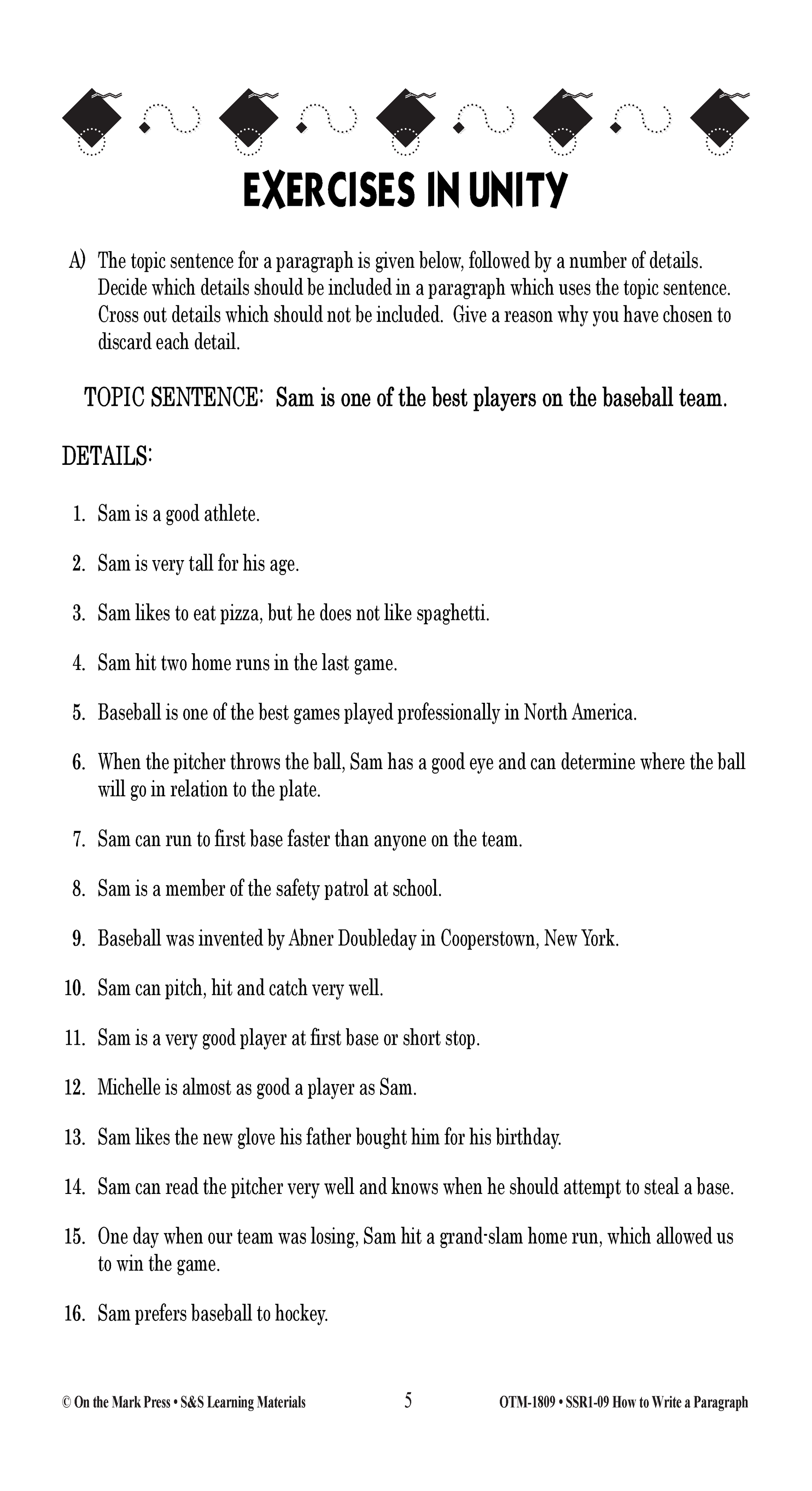 EXERCISES IN UNITY

A) The topic sentence for a paragraph is given below, followed by a number of details. Decide which details should be included in a paragraph which uses the topic sentence. Cross out details which should not be included. Give a reason why you have chosen to discard each detail.

TOPIC SENTENCE: Sam is one of the best players on the baseball team.

DETAILS:

1. Sam is a good athlete.

2. Sam is very tall for his age.

3. Sam likes to eat pizza, but he does not like spaghetti.

4. Sam hit two home runs in the last game.

5. Baseball is one of the best games played professionally in North America.

6. When the pitcher throws the ball, Sam has a good eye and can determine where the ball will go in relation to the plate.

7. Sam can run to first base faster than anyone on the team.

8. Sam is a member of the safety patrol at school.

9. Baseball was invented by Abner Doubleday in Cooperstown, New York.

10. Sam can pitch, hit and catch very well.

11. Sam is a very good player at first base or short stop.

12. Michelle is almost as good a player as Sam.

13. Sam likes the new glove his father bought him for his birthday.

14. Sam can read the pitcher very well and knows when he should attempt to steal a base.

15. One day when our team was losing, Sam hit a grand-slam home run, which allowed us to win the game.

16. Sam prefers baseball to hockey.

© On the Mark Press • S&S Learning Materials 5 OTM-1809 • SSR1-09 How to Write a Paragraph